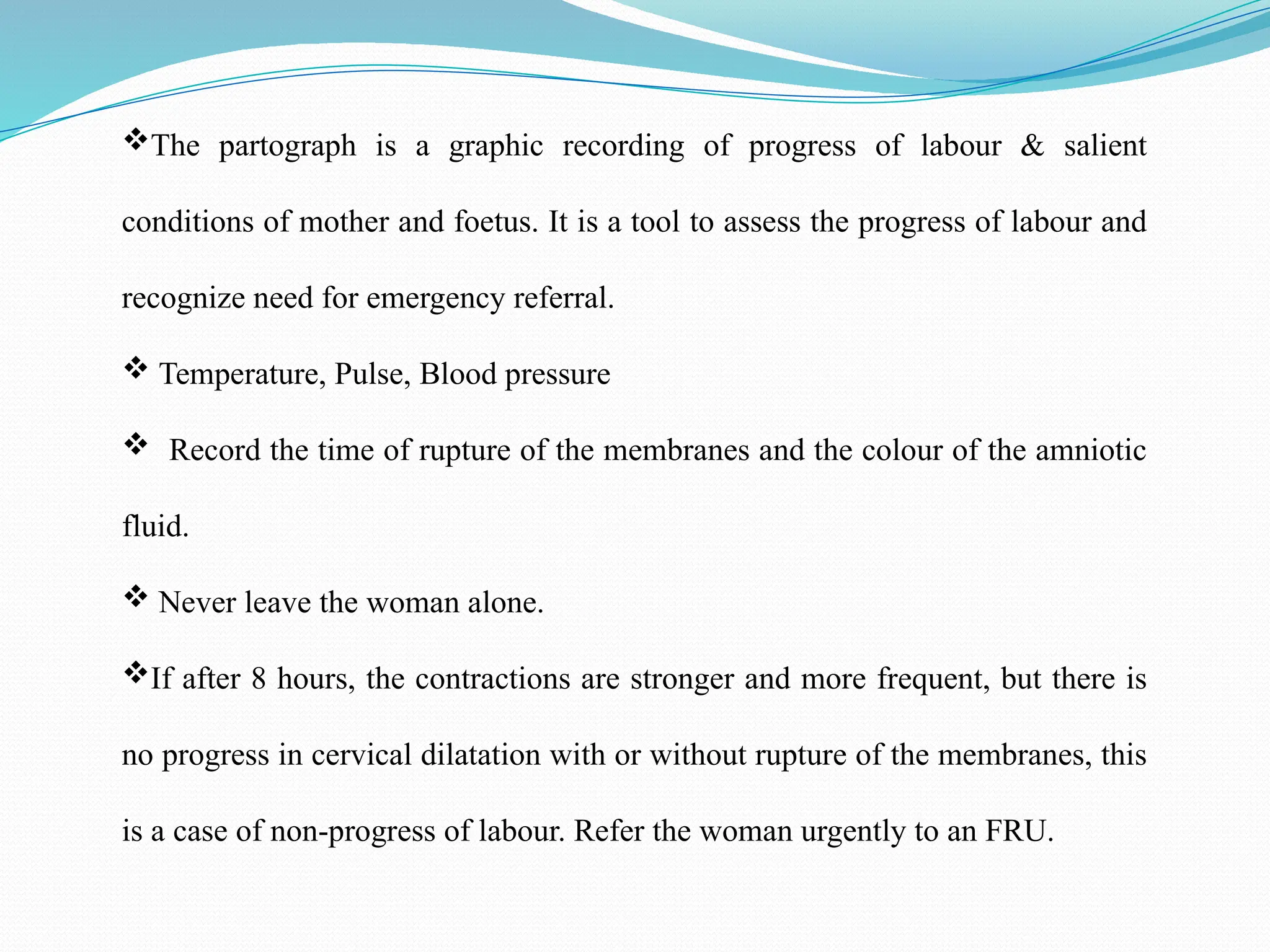 ❖The partograph is a graphic recording of progress of labour & salient conditions of mother and foetus. It is a tool to assess the progress of labour and recognize need for emergency referral.

❖ Temperature, Pulse, Blood pressure

❖ Record the time of rupture of the membranes and the colour of the amniotic fluid.

❖ Never leave the woman alone.

❖If after 8 hours, the contractions are stronger and more frequent, but there is no progress in cervical dilatation with or without rupture of the membranes, this is a case of non-progress of labour. Refer the woman urgently to an FRU.